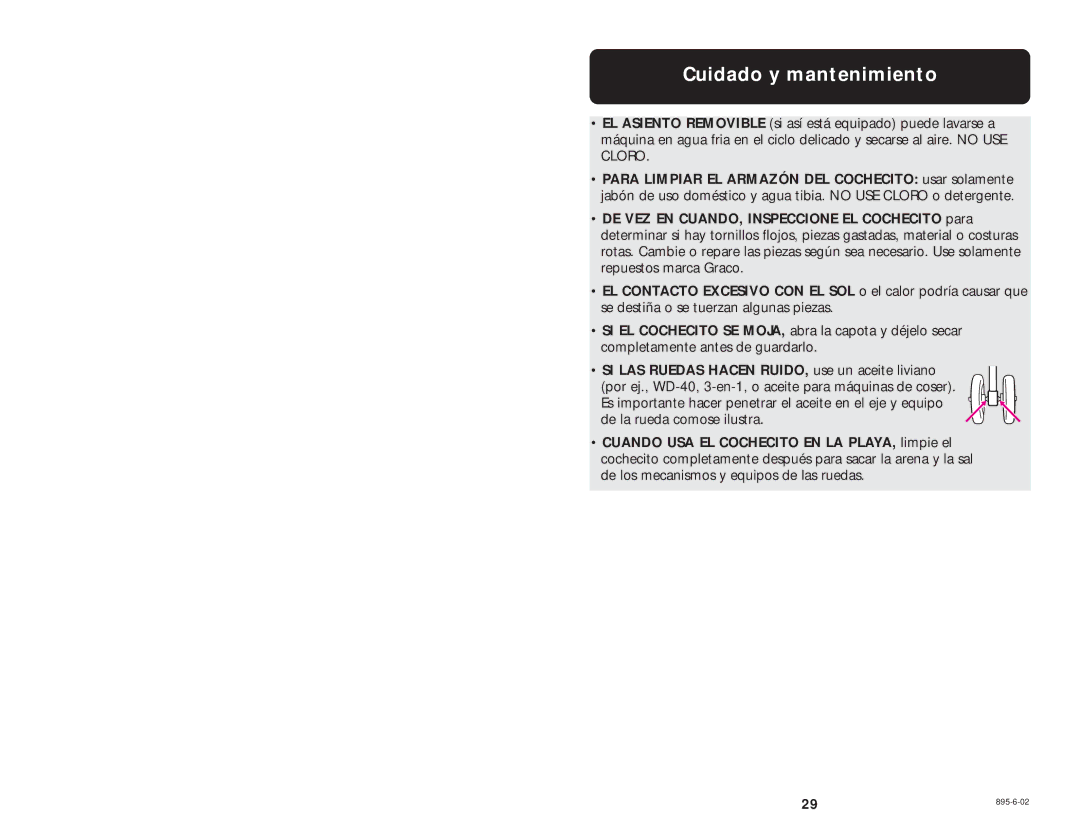 Cuidado y mantenimiento

• EL ASIENTO REMOVIBLE (si así está equipado) puede lavarse a máquina en agua fria en el ciclo delicado y secarse al aire. NO USE CLORO.

• PARA LIMPIAR EL ARMAZÓN DEL COCHECITO: usar solamente jabón de uso doméstico y agua tibia. NO USE CLORO o detergente.

• DE VEZ EN CUANDO, INSPECCIONE EL COCHECITO para determinar si hay tornillos flojos, piezas gastadas, material o costuras rotas. Cambie o repare las piezas según sea necesario. Use solamente repuestos marca Graco.

• EL CONTACTO EXCESIVO CON EL SOL o el calor podría causar que se destiña o se tuerzan algunas piezas.

• SI EL COCHECITO SE MOJA, abra la capota y déjelo secar completamente antes de guardarlo.

• SI LAS RUEDAS HACEN RUIDO, use un aceite liviano (por ej., WD-40, 3-en-1, o aceite para máquinas de coser). Es importante hacer penetrar el aceite en el eje y equipo de la rueda comose ilustra.

• CUANDO USA EL COCHECITO EN LA PLAYA, limpie el cochecito completamente después para sacar la arena y la sal de los mecanismos y equipos de las ruedas.

29

895-6-02